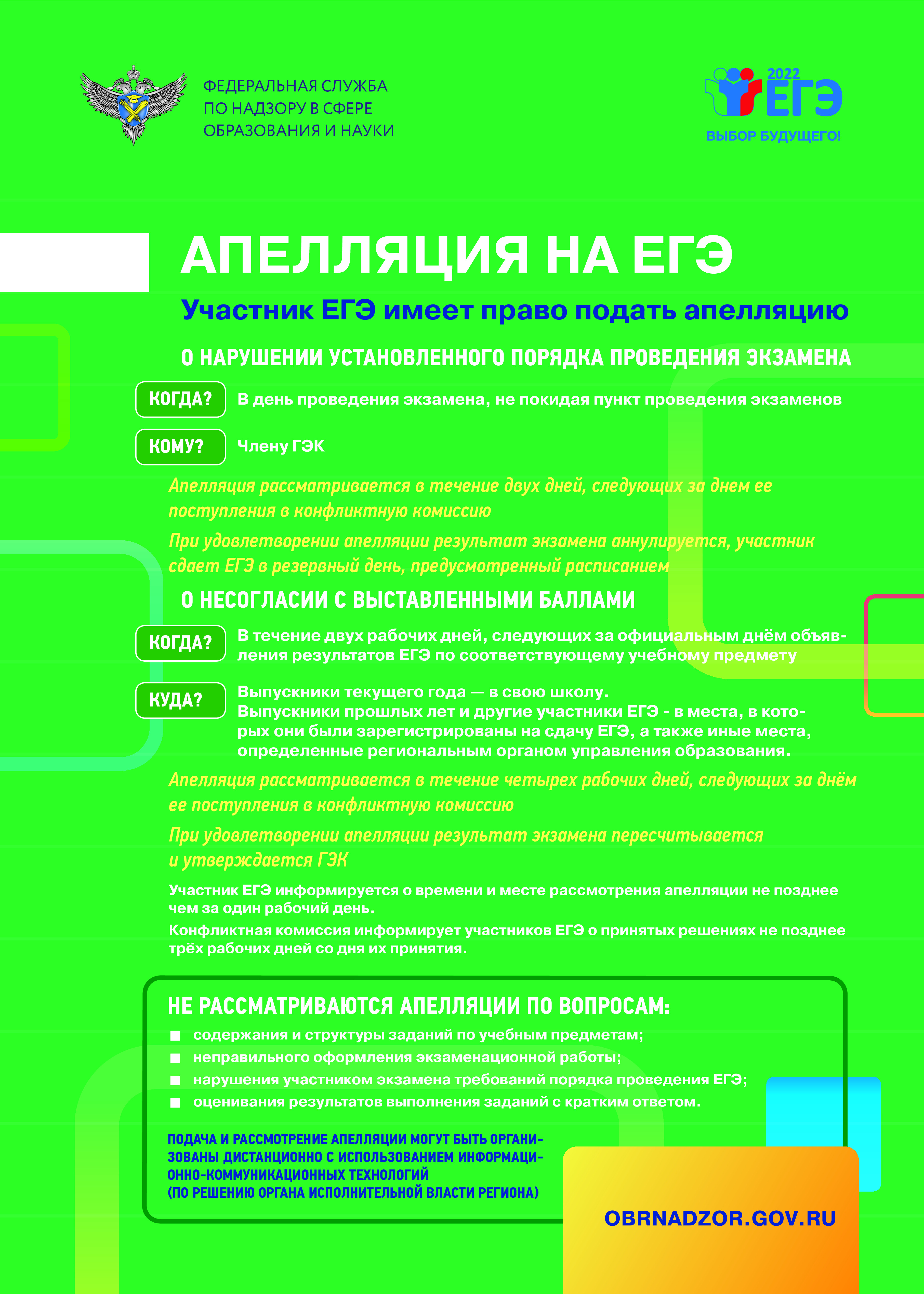 ФЕДЕРАЛЬНАЯ СЛУЖБА ПО НАДЗОРУ В СФЕРЕ ОБРАЗОВАНИЯ И НАУКИ

2022 ЕГЭ
ВЫБОР БУДУЩЕГО!

АПЕЛЛЯЦИЯ НА ЕГЭ

Участник ЕГЭ имеет право подать апелляцию

О НАРУШЕНИИ УСТАНОВЛЕННОГО ПОРЯДКА ПРОВЕДЕНИЯ ЭКЗАМЕНА

КОГДА? В день проведения экзамена, не покидая пункт проведения экзаменов

КОМУ? Члену ГЭК

Апелляция рассматривается в течение двух дней, следующих за днем ее поступления в конфликтную комиссию

При удовлетворении апелляции результат экзамена аннулируется, участник сдает ЕГЭ в резервный день, предусмотренный расписанием

О НЕСОГЛАСИИ С ВЫСТАВЛЕННЫМИ БАЛЛАМИ

КОГДА? В течение двух рабочих дней, следующих за официальным днём объявления результатов ЕГЭ по соответствующему учебному предмету

КУДА? Выпускники текущего года — в свою школу.
Выпускники прошлых лет и другие участники ЕГЭ - в места, в которых они были зарегистрированы на сдачу ЕГЭ, а также иные места, определенные региональным органом управления образования.

Апелляция рассматривается в течение четырех рабочих дней, следующих за днём ее поступления в конфликтную комиссию

При удовлетворении апелляции результат экзамена пересчитывается и утверждается ГЭК

Участник ЕГЭ информируется о времени и месте рассмотрения апелляции не позднее чем за один рабочий день.

Конфликтная комиссия информирует участников ЕГЭ о принятых решениях не позднее трёх рабочих дней со дня их принятия.

НЕ РАССМАТРИВАЮТСЯ АПЕЛЛЯЦИИ ПО ВОПРОСАМ:
■ содержания и структуры заданий по учебным предметам;
■ неправильного оформления экзаменационной работы;
■ нарушения участником экзамена требований порядка проведения ЕГЭ;
■ оценивания результатов выполнения заданий с кратким ответом.

ПОДАЧА И РАССМОТРЕНИЕ АПЕЛЛЯЦИИ МОГУТ БЫТЬ ОРГАНИЗОВАНЫ ДИСТАНЦИОННО С ИСПОЛЬЗОВАНИЕМ ИНФОРМАЦИОННО-КОММУНИКАЦИОННЫХ ТЕХНОЛОГИЙ
(ПО РЕШЕНИЮ ОРГАНА ИСПОЛНИТЕЛЬНОЙ ВЛАСТИ РЕГИОНА)

OBRNADZOR.GOV.RU